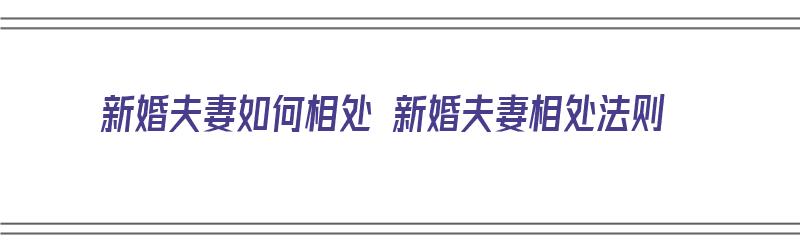 新婚夫妻如何相处 新婚夫妻相处法则